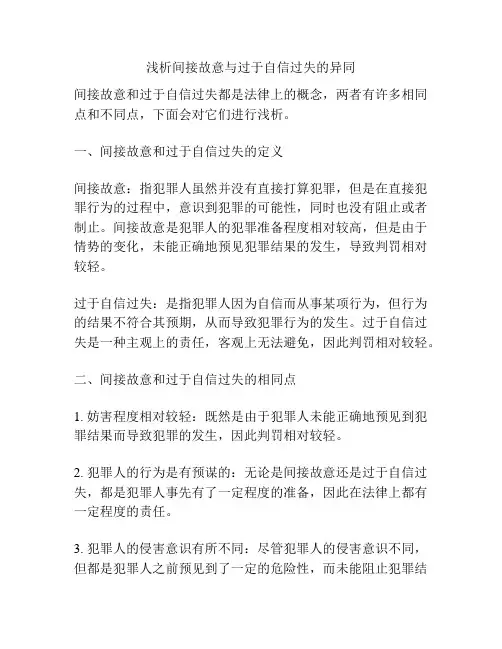 浅析间接故意与过于自信过失的异同

间接故意和过于自信过失都是法律上的概念，两者有许多相同点和不同点，下面会对它们进行浅析。

一、间接故意和过于自信过失的定义

间接故意：指犯罪人虽然并没有直接打算犯罪，但是在直接犯罪行为的过程中，意识到犯罪的可能性，同时也没有阻止或者制止。间接故意是犯罪人的犯罪准备程度相对较高，但是由于情势的变化，未能正确地预见犯罪结果的发生，导致判罚相对较轻。

过于自信过失：是指犯罪人因为自信而从事某项行为，但行为的结果不符合其预期，从而导致犯罪行为的发生。过于自信过失是一种主观上的责任，客观上无法避免，因此判罚相对较轻。

二、间接故意和过于自信过失的相同点

1. 妨害程度相对较轻：既然是由于犯罪人未能正确地预见到犯罪结果而导致犯罪的发生，因此判罚相对较轻。

2. 犯罪人的行为是有预谋的：无论是间接故意还是过于自信过失，都是犯罪人事先有了一定程度的准备，因此在法律上都有一定程度的责任。

3. 犯罪人的侵害意识有所不同：尽管犯罪人的侵害意识不同，但都是犯罪人之前预见到了一定的危险性，而未能阻止犯罪结